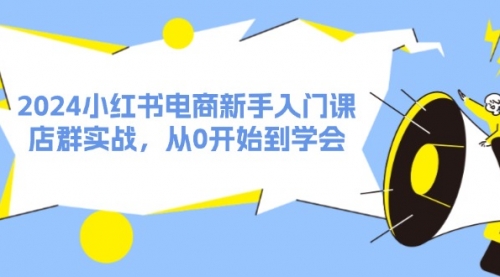 2024小红书电商新手入门课
店群实战，从0开始到学会